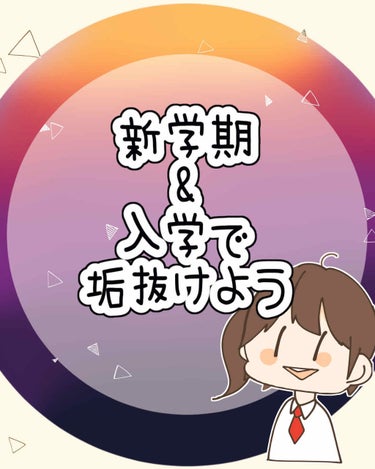 新学期
&
入学で
垢抜けよう